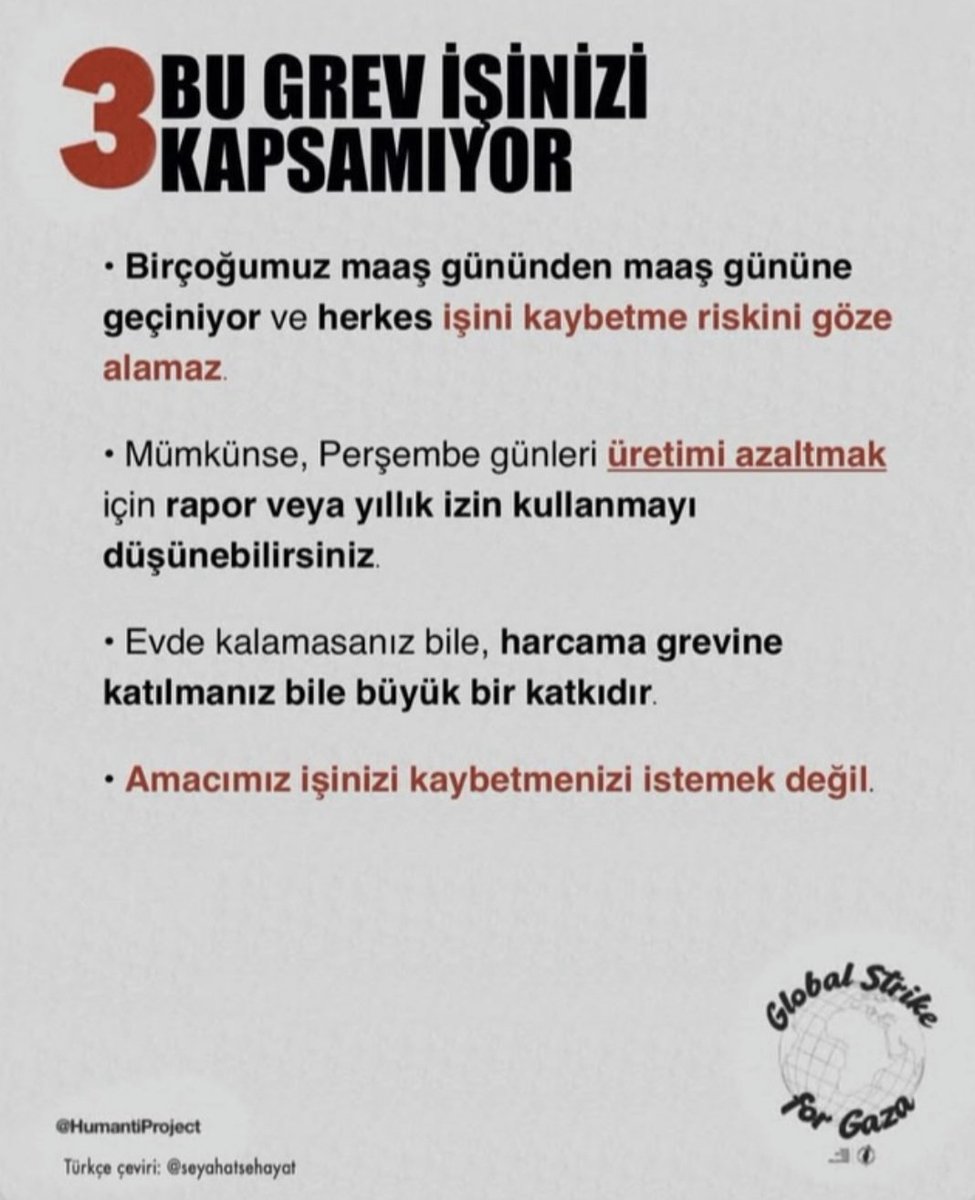 3 BU GREV İŞİNİZİ KAPSAMIYOR

• Birçoğumuz maaş gününden maaş gününe geçiniyor ve herkes işini kaybetme riskini göze alamaz.

• Mümkünse, Perşembe günleri üretimi azaltmak için rapor veya yıllık izin kullanmayı düşünebilirsiniz.

• Evde kalamasanız bile, harcama grevine katılmanız bile büyük bir katkıdır.

• Amacımız işinizi kaybetmenizi istemek değil.

Global Strike for Gaza

@HumantiProject

Türkçe çeviri: @seyahatsehayat